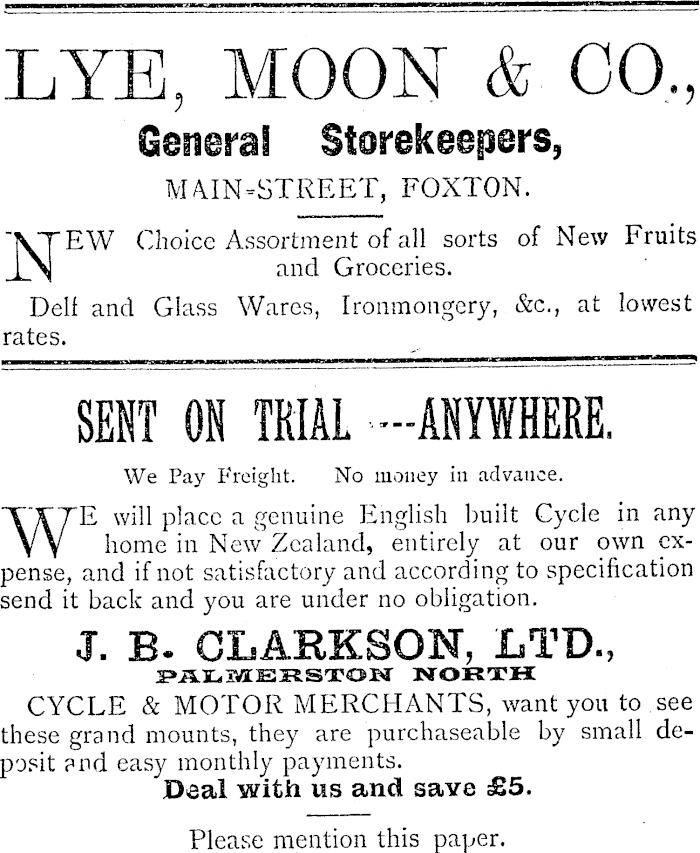 LYE, MOON & CO.,

General Storekeepers,

MAIN-STREET, FOXTON.

NEW Choice Assortment of all sorts of New Fruits and Groceries.

Delf and Glass Wares, Ironmongery, &c., at lowest rates.

SENT ON TRIAL ---ANYWHERE.

We Pay Freight. No money in advance.

WE will place a genuine English built Cycle in any home in New Zealand, entirely at our own expense, and if not satisfactory and according to specification send it back and you are under no obligation.

J. B. CLARKSON, LTD.,

PALMERSTON NORTH

CYCLE & MOTOR MERCHANTS, want you to see these grand mounts, they are purchaseable by small deposit and easy monthly payments.

Deal with us and save £5.

Please mention this paper.